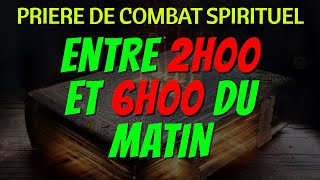 PRIERE DE COMBAT SPIRITUEL

ENTRE 2H00 ET 6H00 DU MATIN